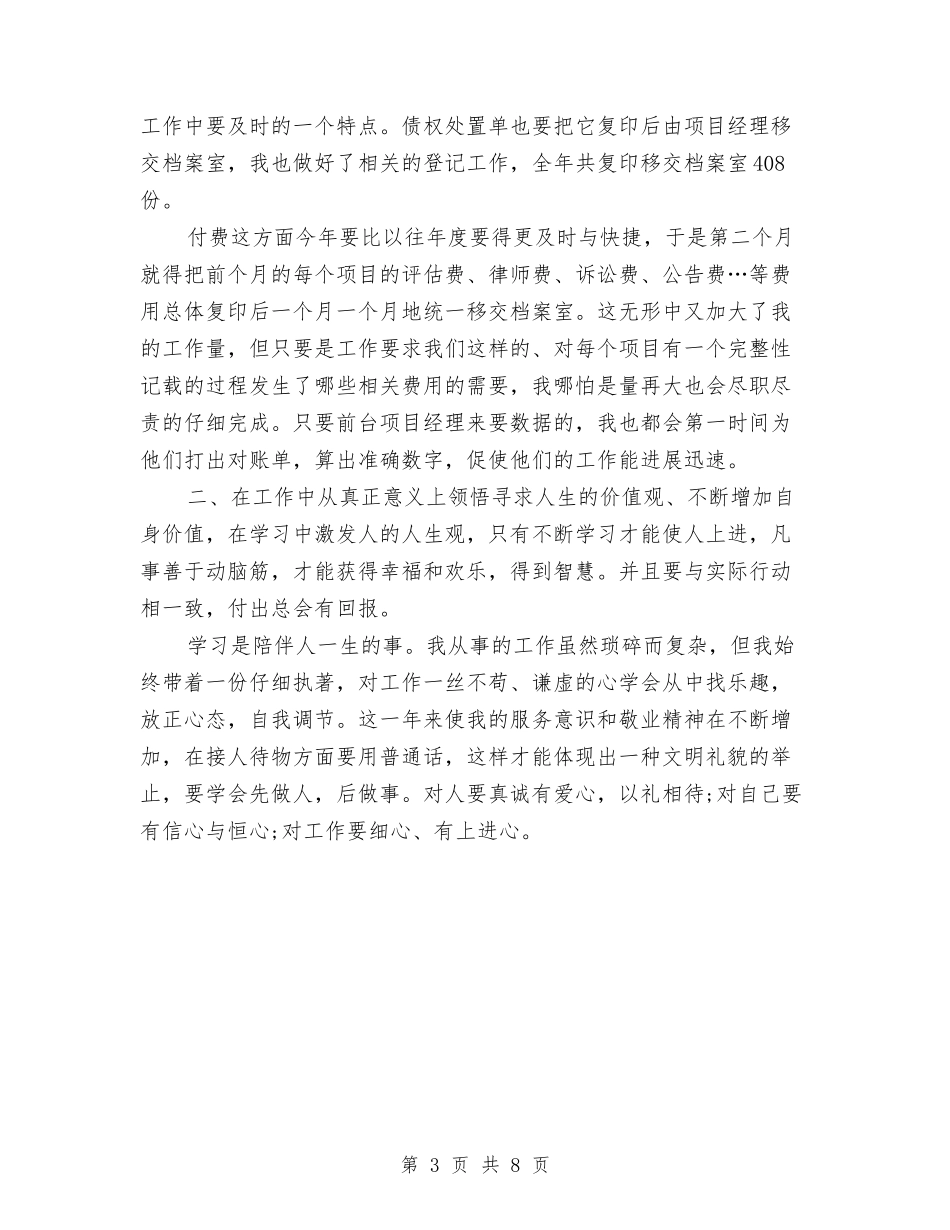 工作中要及时的一个特点。债权处置单也要把它复印后由项目经理移交档案室，我也做好了相关的登记工作，全年共复印移交档案室408份。

付费这方面今年要比以往年度要得更及时与快捷，于是第二个月就得把前个月的每个项目的评估费、律师费、诉讼费、公告费…等费用总体复印后一个月一个月地统一移交档案室。这无形中又加大了我的工作量，但只要是工作要求我们这样的、对每个项目有一个完整性记载的过程发生了哪些相关费用的需要，我哪怕是量再大也会尽职尽责的仔细完成。只要前台项目经理来要数据的，我也都会第一时间为他们打出对账单，算出准确数字，促使他们的工作能进展迅速。

二、在工作中从真正意义上领悟寻求人生的价值观、不断增加自身价值，在学习中激发人的人生观，只有不断学习才能使人上进，凡事善于动脑筋，才能获得幸福和欢乐，得到智慧。并且要与实际行动相一致，付出总会有回报。

学习是陪伴人一生的事。我从事的工作虽然琐碎而复杂，但我始终带着一份仔细执著，对工作一丝不苟、谦虚的心学会从中找乐趣，放正心态，自我调节。这一年来使我的服务意识和敬业精神在不断增加，在接人待物方面要用普通话，这样才能体现出一种文明礼貌的举止，要学会先做人，后做事。对人要真诚有爱心，以礼相待;对自己要有信心与恒心;对工作要细心、有上进心。

第 3 页 共 8 页